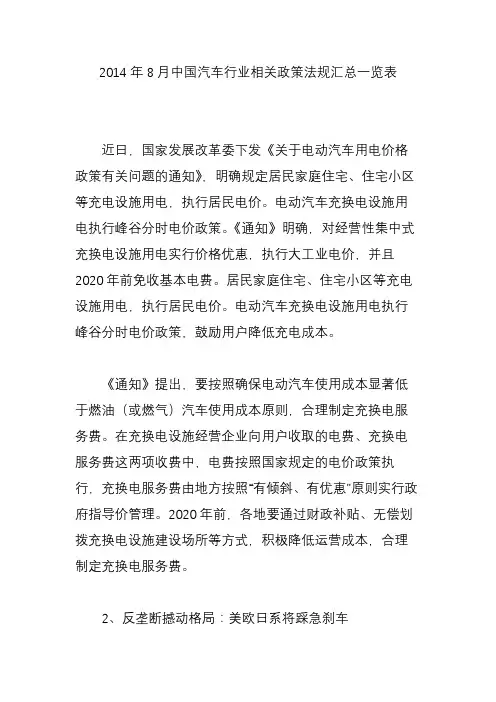 2014 年 8 月中国汽车行业相关政策法规汇总一览表

近日，国家发展改革委下发《关于电动汽车用电价格政策有关问题的通知》，明确规定居民家庭住宅、住宅小区等充电设施用电，执行居民电价。电动汽车充换电设施用电执行峰谷分时电价政策。《通知》明确，对经营性集中式充换电设施用电实行价格优惠，执行大工业电价，并且 2020 年前免收基本电费。居民家庭住宅、住宅小区等充电设施用电，执行居民电价。电动汽车充换电设施用电执行峰谷分时电价政策，鼓励用户降低充电成本。

《通知》提出，要按照确保电动汽车使用成本显著低于燃油（或燃气）汽车使用成本原则，合理制定充换电服务费。在充换电设施经营企业向用户收取的电费、充换电服务费这两项收费中，电费按照国家规定的电价政策执行，充换电服务费由地方按照"有倾斜、有优惠"原则实行政府指导价管理。2020 年前，各地要通过财政补贴、无偿划拨充换电设施建设场所等方式，积极降低运营成本，合理制定充换电服务费。

2、反垄断撼动格局：美欧日系将踩急刹车